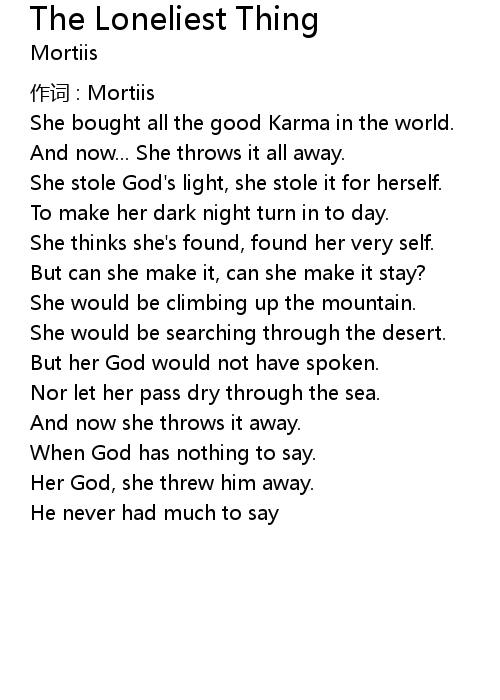 The Loneliest Thing
Mortiis

作词 : Mortiis
She bought all the good Karma in the world.
And now... She throws it all away.
She stole God's light, she stole it for herself.
To make her dark night turn in to day.
She thinks she's found, found her very self.
But can she make it, can she make it stay?
She would be climbing up the mountain.
She would be searching through the desert.
But her God would not have spoken.
Nor let her pass dry through the sea.
And now she throws it away.
When God has nothing to say.
Her God, she threw him away.
He never had much to say